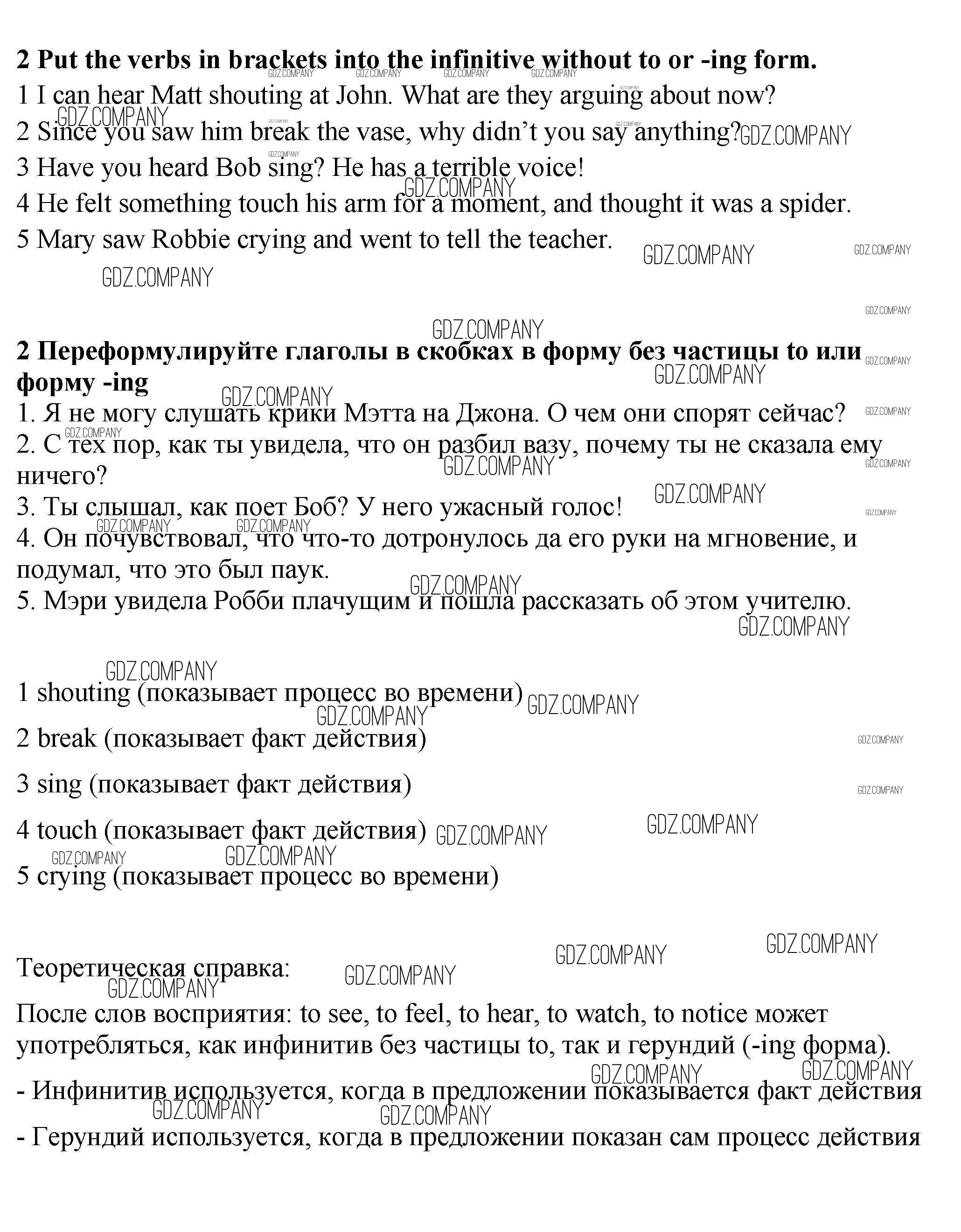 **2 Put the verbs in brackets into the infinitive without to or -ing form.**
1 I can hear Matt shouting at John. What are they arguing about now?
2 Since you saw him break the vase, why didn't you say anything?
3 Have you heard Bob sing? He has a terrible voice!
4 He felt something touch his arm for a moment, and thought it was a spider.
5 Mary saw Robbie crying and went to tell the teacher.

**2 Переформулируйте глаголы в скобках в форму без частицы to или форму -ing**
1. Я не могу слушать крики Мэтта на Джона. О чем они спорят сейчас?
2. С тех пор, как ты увидела, что он разбил вазу, почему ты не сказала ему ничего?
3. Ты слышал, как поет Боб? У него ужасный голос!
4. Он почувствовал, что что-то дотронулось да его руки на мгновение, и подумал, что это был паук.
5. Мэри увидела Робби плачущим и пошла рассказать об этом учителю.

1 shouting (показывает процесс во времени)
2 break (показывает факт действия)
3 sing (показывает факт действия)
4 touch (показывает факт действия)
5 crying (показывает процесс во времени)

Теоретическая справка:
После слов восприятия: to see, to feel, to hear, to watch, to notice может употребляться, как инфинитив без частицы to, так и герундий (-ing форма).
- Инфинитив используется, когда в предложении показывается факт действия
- Герундий используется, когда в предложении показан сам процесс действия

GDZ.COMPANY